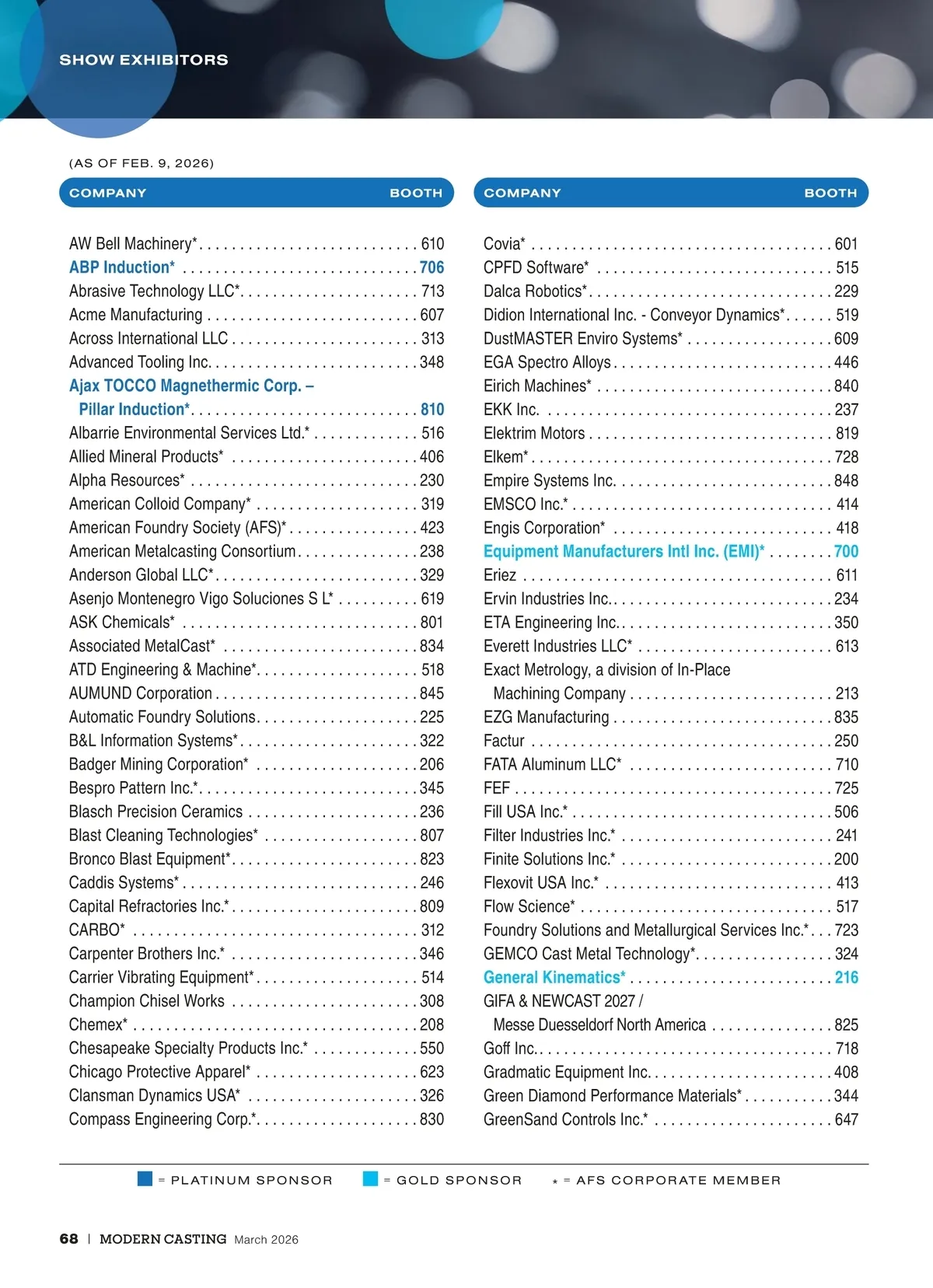 SHOW EXHIBITORS

(AS OF FEB. 9, 2026)

| COMPANY | BOOTH |
|---|---|
| AW Bell Machinery* | 610 |
| ABP Induction* | 706 |
| Abrasive Technology LLC* | 713 |
| Acme Manufacturing | 607 |
| Across International LLC | 313 |
| Advanced Tooling Inc. | 348 |
| Ajax TOCCO Magnethermic Corp. – Pillar Induction* | 810 |
| Albarrie Environmental Services Ltd.* | 516 |
| Allied Mineral Products* | 406 |
| Alpha Resources* | 230 |
| American Colloid Company* | 319 |
| American Foundry Society (AFS)* | 423 |
| American Metalcasting Consortium | 238 |
| Anderson Global LLC* | 329 |
| Asenjo Montenegro Vigo Soluciones S L* | 619 |
| ASK Chemicals* | 801 |
| Associated MetalCast* | 834 |
| ATD Engineering & Machine* | 518 |
| AUMUND Corporation | 845 |
| Automatic Foundry Solutions | 225 |
| B&L Information Systems* | 322 |
| Badger Mining Corporation* | 206 |
| Bespro Pattern Inc.* | 345 |
| Blasch Precision Ceramics | 236 |
| Blast Cleaning Technologies* | 807 |
| Bronco Blast Equipment* | 823 |
| Caddis Systems* | 246 |
| Capital Refractories Inc.* | 809 |
| CARBO* | 312 |
| Carpenter Brothers Inc.* | 346 |
| Carrier Vibrating Equipment* | 514 |
| Champion Chisel Works | 308 |
| Chemex* | 208 |
| Chesapeake Specialty Products Inc.* | 550 |
| Chicago Protective Apparel* | 623 |
| Clansman Dynamics USA* | 326 |
| Compass Engineering Corp.* | 830 |

| COMPANY | BOOTH |
|---|---|
| Covia* | 601 |
| CPFD Software* | 515 |
| Dalca Robotics* | 229 |
| Didion International Inc. - Conveyor Dynamics* | 519 |
| DustMASTER Enviro Systems* | 609 |
| EGA Spectro Alloys | 446 |
| Eirich Machines* | 840 |
| EKK Inc. | 237 |
| Elektrim Motors | 819 |
| Elkem* | 728 |
| Empire Systems Inc. | 848 |
| EMSCO Inc.* | 414 |
| Engis Corporation* | 418 |
| Equipment Manufacturers Intl Inc. (EMI)* | 700 |
| Eriez | 611 |
| Ervin Industries Inc. | 234 |
| ETA Engineering Inc. | 350 |
| Everett Industries LLC* | 613 |
| Exact Metrology, a division of In-Place Machining Company | 213 |
| EZG Manufacturing | 835 |
| Factur | 250 |
| FATA Aluminum LLC* | 710 |
| FEF | 725 |
| Fill USA Inc.* | 506 |
| Filter Industries Inc.* | 241 |
| Finite Solutions Inc.* | 200 |
| Flexovit USA Inc.* | 413 |
| Flow Science* | 517 |
| Foundry Solutions and Metallurgical Services Inc.* | 723 |
| GEMCO Cast Metal Technology* | 324 |
| General Kinematics* | 216 |
| GIFA & NEWCAST 2027 / Messe Duesseldorf North America | 825 |
| Goff Inc. | 718 |
| Gradmatic Equipment Inc. | 408 |
| Green Diamond Performance Materials* | 344 |
| GreenSand Controls Inc.* | 647 |

= PLATINUM SPONSOR = GOLD SPONSOR * = AFS CORPORATE MEMBER

68 | MODERN CASTING March 2026